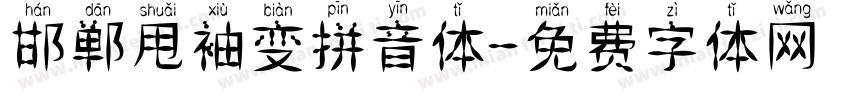 hán dān shuǎi xiù biàn pīn yīn tǐ miǎn fèi zì tǐ wǎng
邯郸甩袖变拼音体-免费字体网